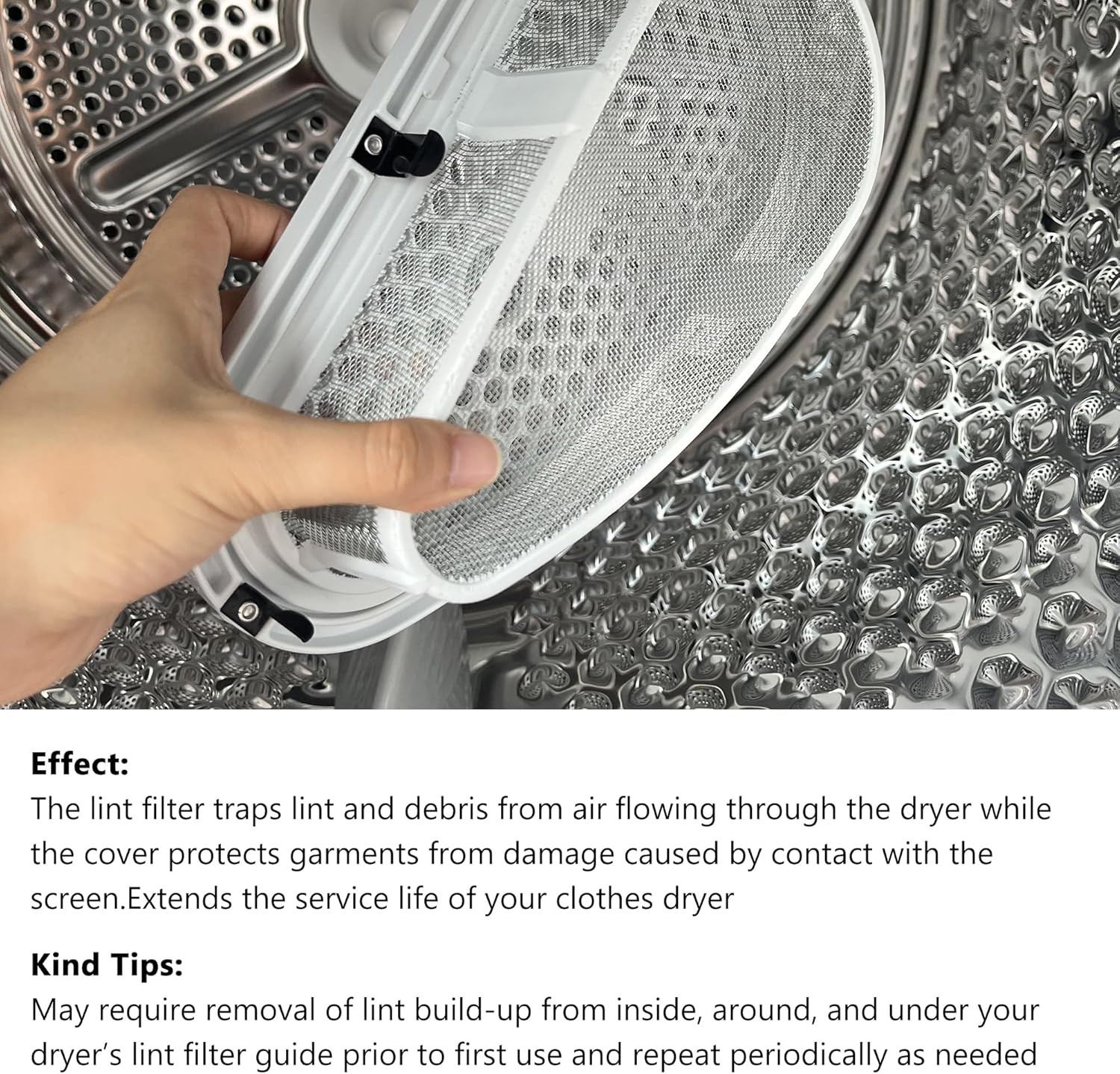 Effect:
The lint filter traps lint and debris from air flowing through the dryer while the cover protects garments from damage caused by contact with the screen.Extends the service life of your clothes dryer

Kind Tips:
May require removal of lint build-up from inside, around, and under your dryer's lint filter guide prior to first use and repeat periodically as needed